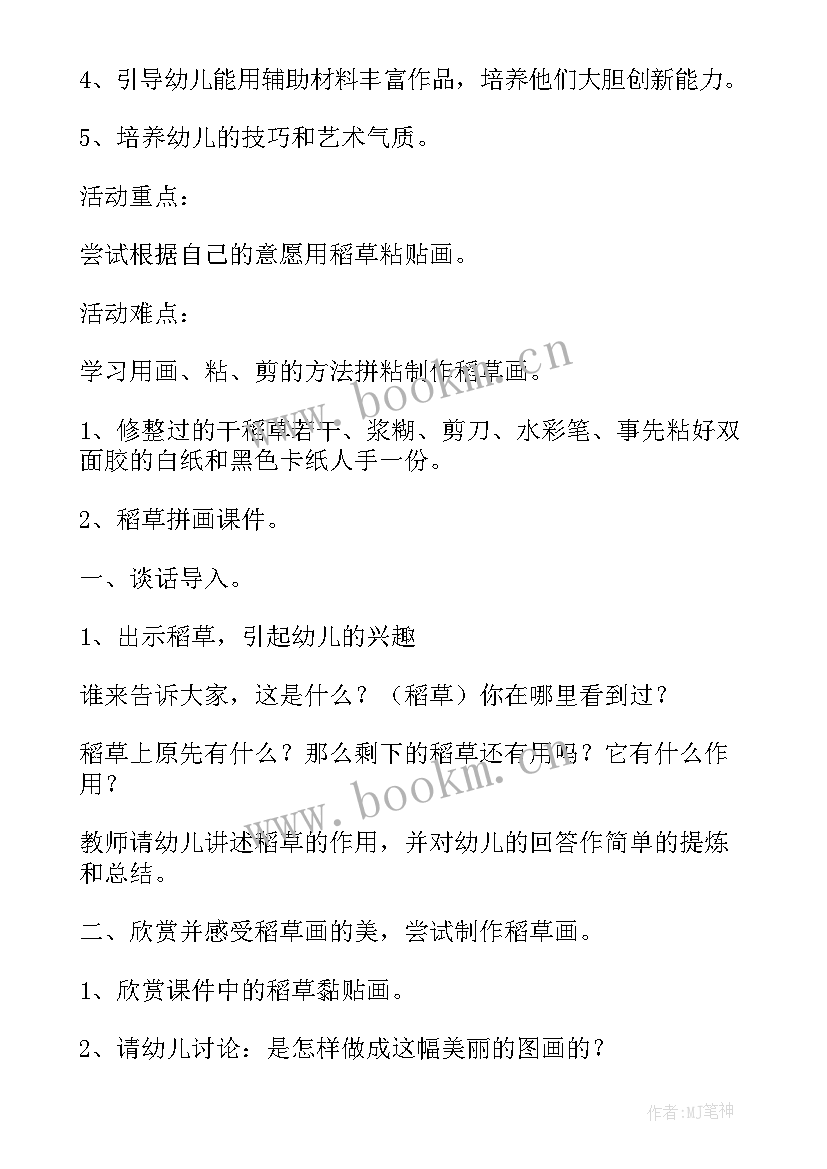 4、引导幼儿能用辅助材料丰富作品，培养他们大胆创新能力。

5、培养幼儿的技巧和艺术气质。

活动重点：

尝试根据自己的意愿用稻草粘贴画。

活动难点：

学习用画、粘、剪的方法拼粘制作稻草画。

1、修整过的干稻草若干、浆糊、剪刀、水彩笔、事先粘好双面胶的白纸和黑色卡纸人手一份。

2、稻草拼画课件。

一、谈话导入。

1、出示稻草，引起幼儿的兴趣

谁来告诉大家，这是什么？（稻草）你在哪里看到过？

稻草上原先有什么？那么剩下的稻草还有用吗？它有什么作用？

教师请幼儿讲述稻草的作用，并对幼儿的回答作简单的提炼和总结。

二、欣赏并感受稻草画的美，尝试制作稻草画。

1、欣赏课件中的稻草黏贴画。

2、请幼儿讨论：是怎样做成这幅美丽的图画的？

www.bookm.cn

www.bookm.cn

作者:MJ笔神